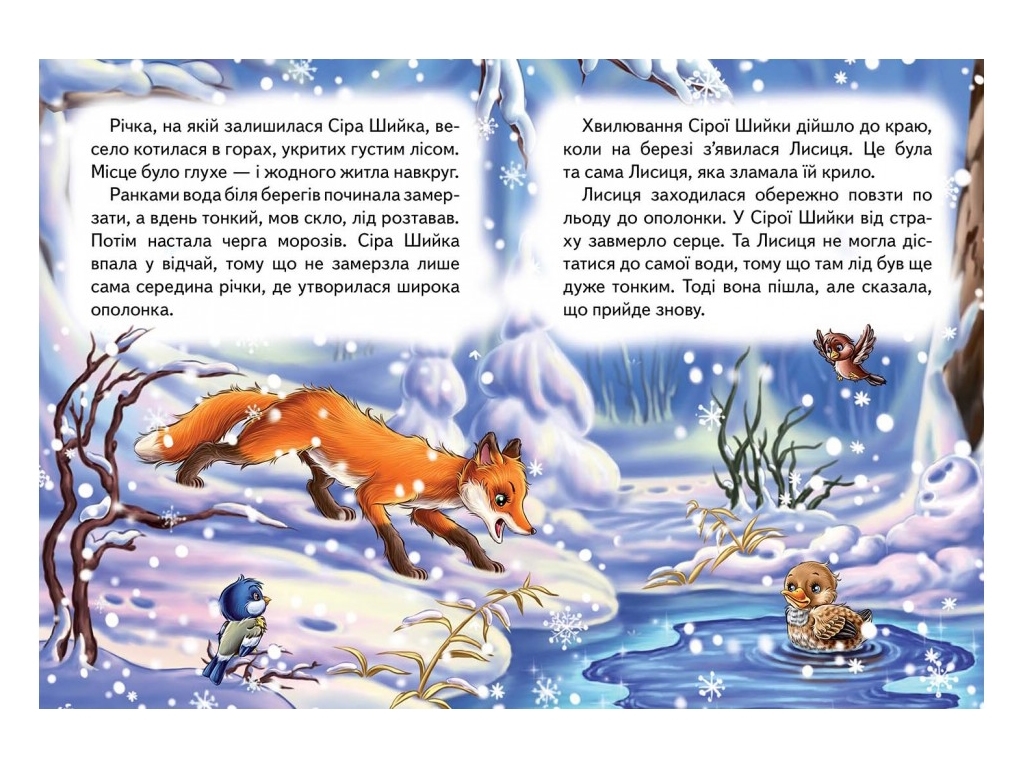 Річка, на якій залишилася Сіра Шийка, весело котилася в горах, укритих густим лісом. Місце було глухе — і жодного житла навкруг.

Ранками вода біля берегів починала замерзати, а вдень тонкий, мов скло, лід розтавав. Потім настала черга морозів. Сіра Шийка впала у відчай, тому що не замерзла лише сама середина річки, де утворилася широка ополонка.

Хвилювання Сірої Шийки дійшло до краю, коли на березі з'явилася Лисиця. Це була та сама Лисиця, яка зламала їй крило.

Лисиця заходилася обережно повзти по льоду до ополонки. У Сірої Шийки від страху завмерло серце. Та Лисиця не могла дістатися до самої води, тому що там лід був ще дуже тонким. Тоді вона пішла, але сказала, що прийде знову.